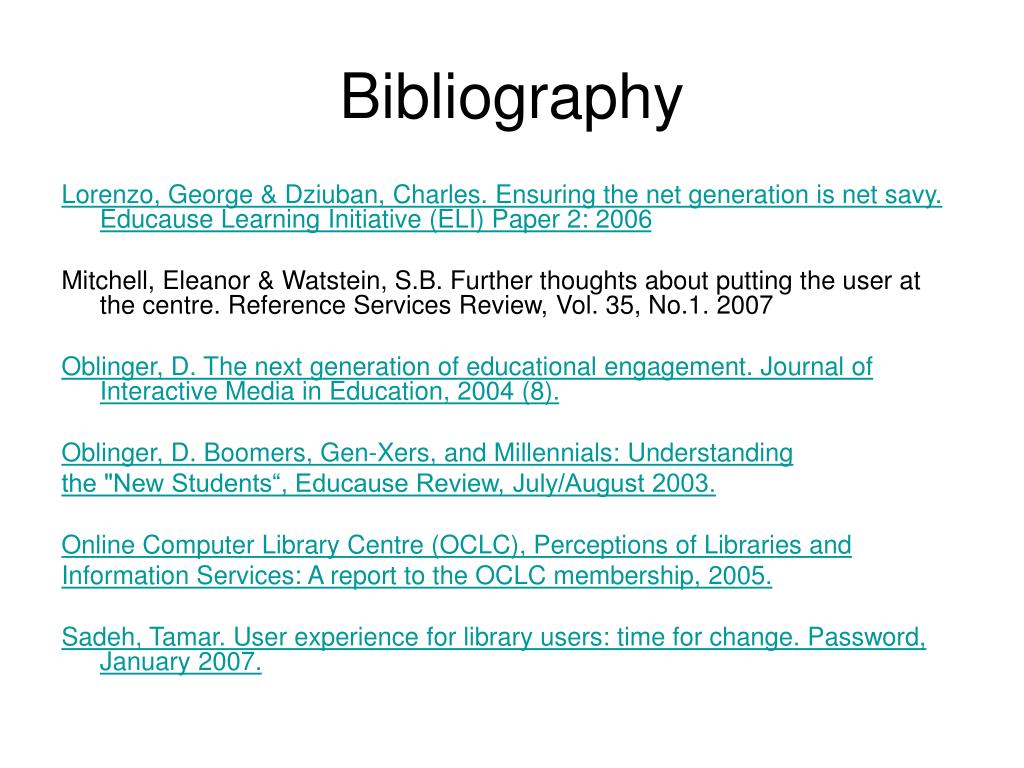 Bibliography

Lorenzo, George & Dziuban, Charles. Ensuring the net generation is net savy. Educause Learning Initiative (ELI) Paper 2: 2006

Mitchell, Eleanor & Watstein, S.B. Further thoughts about putting the user at the centre. Reference Services Review, Vol. 35, No.1. 2007

Oblinger, D. The next generation of educational engagement. Journal of Interactive Media in Education, 2004 (8).

Oblinger, D. Boomers, Gen-Xers, and Millennials: Understanding
the "New Students“, Educause Review, July/August 2003.

Online Computer Library Centre (OCLC), Perceptions of Libraries and
Information Services: A report to the OCLC membership, 2005.

Sadeh, Tamar. User experience for library users: time for change. Password, January 2007.